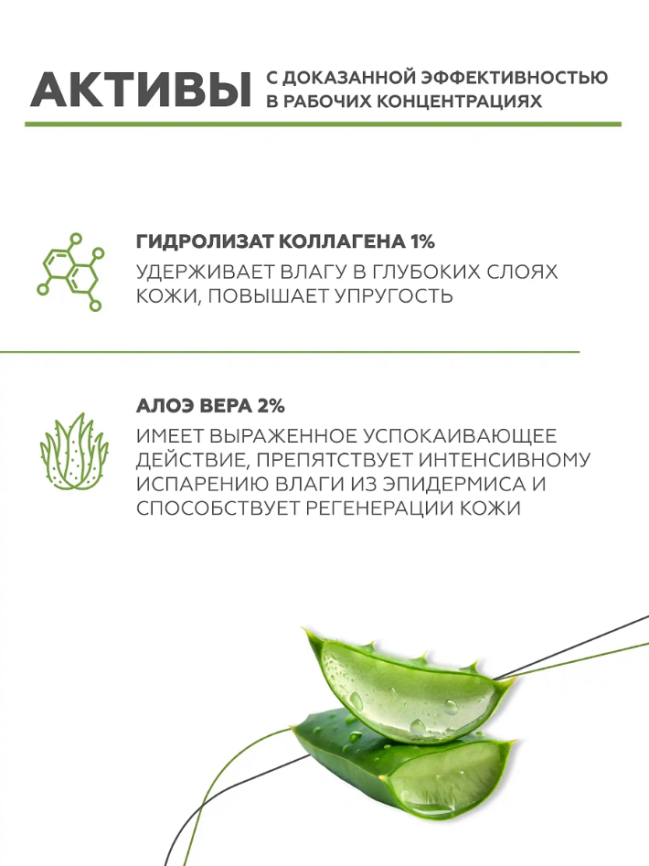 АКТИВЫ С ДОКАЗАННОЙ ЭФФЕКТИВНОСТЬЮ В РАБОЧИХ КОНЦЕНТРАЦИЯХ

ГИДРОЛИЗАТ КОЛЛАГЕНА 1%
УДЕРЖИВАЕТ ВЛАГУ В ГЛУБОКИХ СЛОЯХ КОЖИ, ПОВЫШАЕТ УПРУГОСТЬ

АЛОЭ ВЕРА 2%
ИМЕЕТ ВЫРАЖЕННОЕ УСПОКАИВАЮЩЕЕ ДЕЙСТВИЕ, ПРЕПЯТСТВУЕТ ИНТЕНСИВНОМУ ИСПАРЕНИЮ ВЛАГИ ИЗ ЭПИДЕРМИСА И СПОСОБСТВУЕТ РЕГЕНЕРАЦИИ КОЖИ